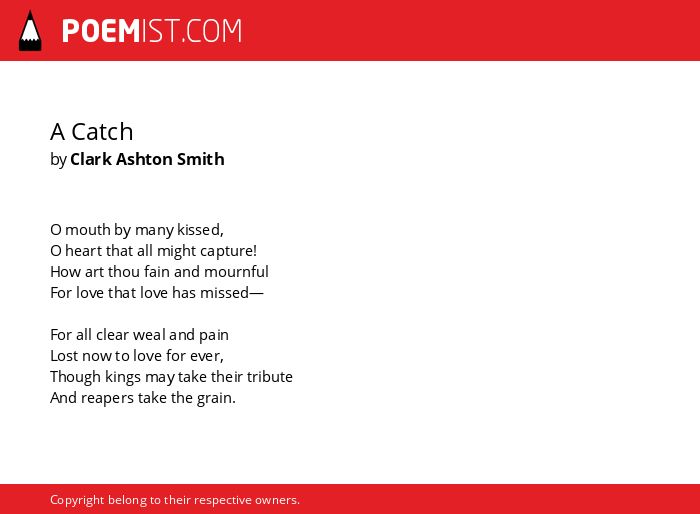 POEMIST.COM

A Catch
by Clark Ashton Smith

O mouth by many kissed,
O heart that all might capture!
How art thou fain and mournful
For love that love has missed—

For all clear weal and pain
Lost now to love for ever,
Though kings may take their tribute
And reapers take the grain.

Copyright belong to their respective owners.